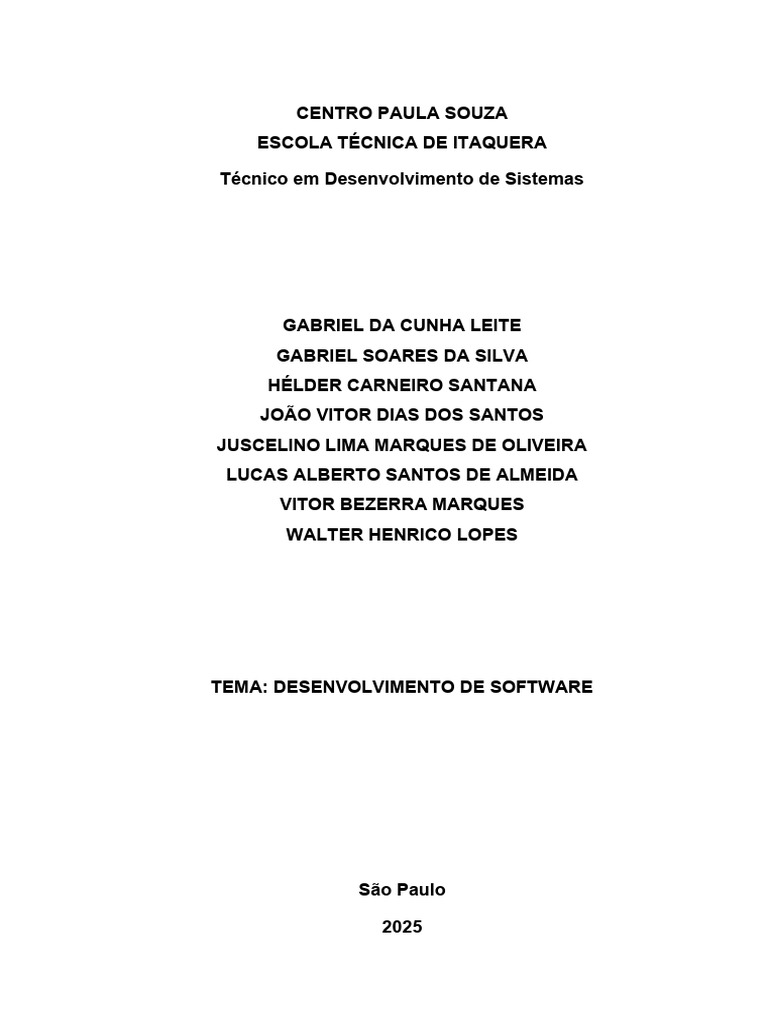 CENTRO PAULA SOUZA
ESCOLA TÉCNICA DE ITAQUERA
Técnico em Desenvolvimento de Sistemas

GABRIEL DA CUNHA LEITE
GABRIEL SOARES DA SILVA
HÉLDER CARNEIRO SANTANA
JOÃO VITOR DIAS DOS SANTOS
JUSCELINO LIMA MARQUES DE OLIVEIRA
LUCAS ALBERTO SANTOS DE ALMEIDA
VITOR BEZERRA MARQUES
WALTER HENRICO LOPES

TEMA: DESENVOLVIMENTO DE SOFTWARE

São Paulo
2025